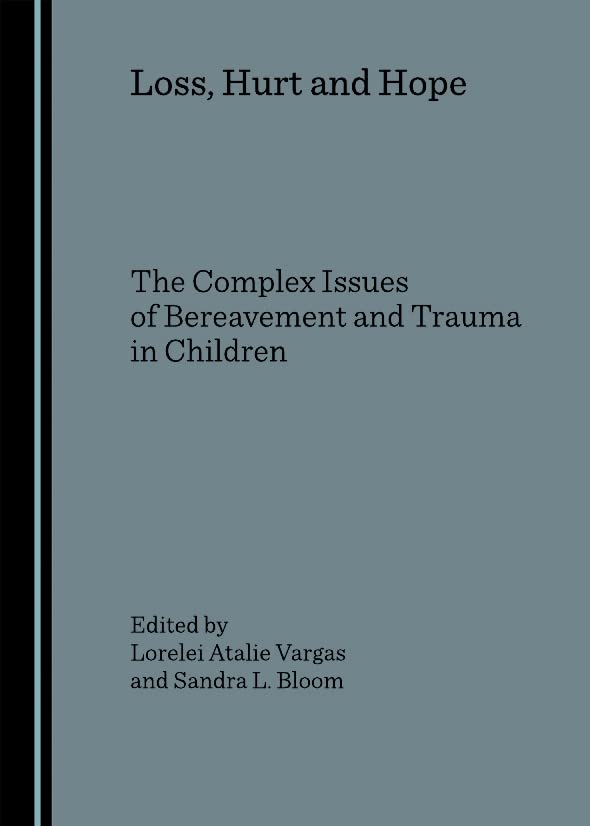 Loss, Hurt and Hope

The Complex Issues of Bereavement and Trauma in Children

Edited by
Lorelei Atalie Vargas
and Sandra L. Bloom